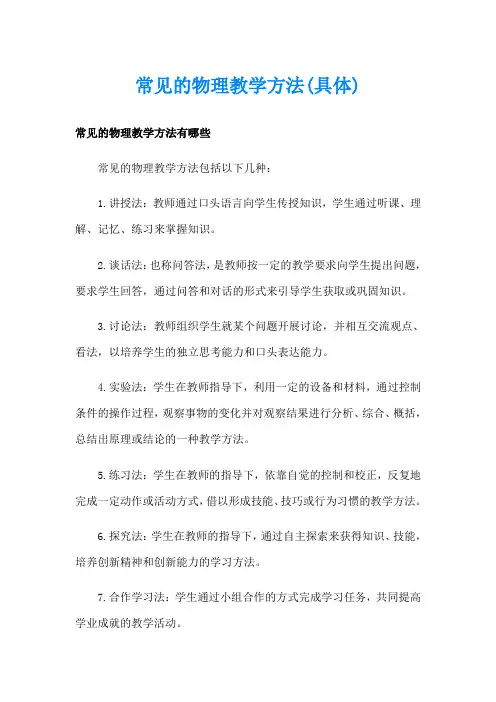 常见的物理教学方法(具体)

常见的物理教学方法有哪些

常见的物理教学方法包括以下几种：

1.讲授法：教师通过口头语言向学生传授知识，学生通过听课、理解、记忆、练习来掌握知识。

2.谈话法：也称问答法，是教师按一定的教学要求向学生提出问题，要求学生回答，通过问答和对话的形式来引导学生获取或巩固知识。

3.讨论法：教师组织学生就某个问题开展讨论，并相互交流观点、看法，以培养学生的独立思考能力和口头表达能力。

4.实验法：学生在教师指导下，利用一定的设备和材料，通过控制条件的操作过程，观察事物的变化并对观察结果进行分析、综合、概括，总结出原理或结论的一种教学方法。

5.练习法：学生在教师的指导下，依靠自觉的控制和校正，反复地完成一定动作或活动方式，借以形成技能、技巧或行为习惯的教学方法。

6.探究法：学生在教师的指导下，通过自主探索来获得知识、技能，培养创新精神和创新能力的学习方法。

7.合作学习法：学生通过小组合作的方式完成学习任务，共同提高学业成就的教学活动。